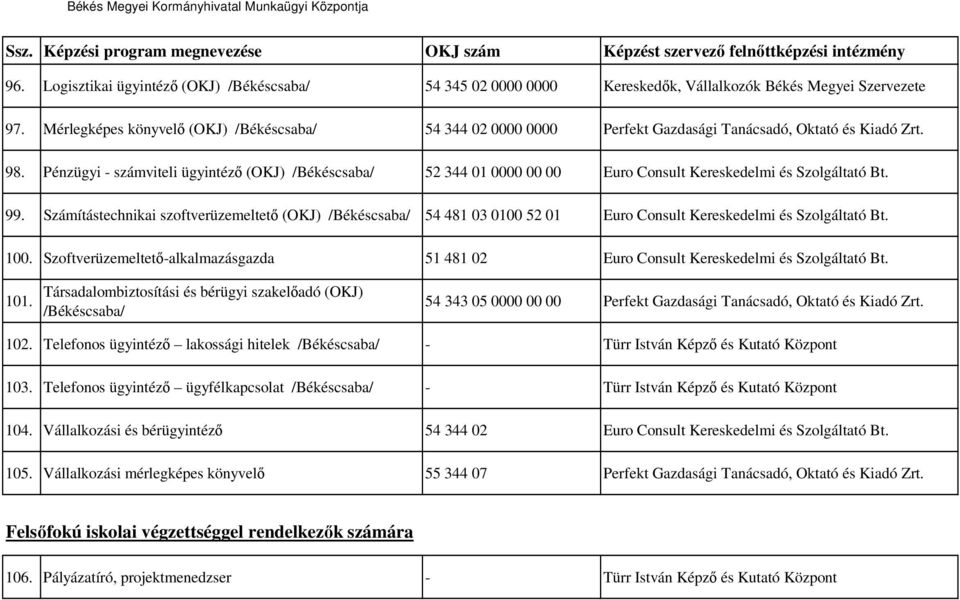 Békés Megyei Kormányhivatal Munkaügyi Központja

| Ssz. | Képzési program megnevezése | OKJ szám | Képzést szervező felnőttképzési intézmény |
|---|---|---|---|
| 96. | Logisztikai ügyintéző (OKJ) /Békéscsaba/ | 54 345 02 0000 0000 | Kereskedők, Vállalkozók Békés Megyei Szervezete |
| 97. | Mérlegképes könyvelő (OKJ) /Békéscsaba/ | 54 344 02 0000 0000 | Perfekt Gazdasági Tanácsadó, Oktató és Kiadó Zrt. |
| 98. | Pénzügyi - számviteli ügyintéző (OKJ) /Békéscsaba/ | 52 344 01 0000 00 00 | Euro Consult Kereskedelmi és Szolgáltató Bt. |
| 99. | Számítástechnikai szoftverüzemeltető (OKJ) /Békéscsaba/ | 54 481 03 0100 52 01 | Euro Consult Kereskedelmi és Szolgáltató Bt. |
| 100. | Szoftverüzemeltető-alkalmazásgazda | 51 481 02 | Euro Consult Kereskedelmi és Szolgáltató Bt. |
| 101. | Társadalombiztosítási és bérügyi szakelőadó (OKJ) /Békéscsaba/ | 54 343 05 0000 00 00 | Perfekt Gazdasági Tanácsadó, Oktató és Kiadó Zrt. |
| 102. | Telefonos ügyintéző – lakossági hitelek /Békéscsaba/ | - | Türr István Képző és Kutató Központ |
| 103. | Telefonos ügyintéző – ügyfélkapcsolat /Békéscsaba/ | - | Türr István Képző és Kutató Központ |
| 104. | Vállalkozási és bérügyintéző | 54 344 02 | Euro Consult Kereskedelmi és Szolgáltató Bt. |
| 105. | Vállalkozási mérlegképes könyvelő | 55 344 07 | Perfekt Gazdasági Tanácsadó, Oktató és Kiadó Zrt. |

Felsőfokú iskolai végzettséggel rendelkezők számára

| 106. | Pályázatíró, projektmenedzser | - | Türr István Képző és Kutató Központ |
|---|---|---|---|